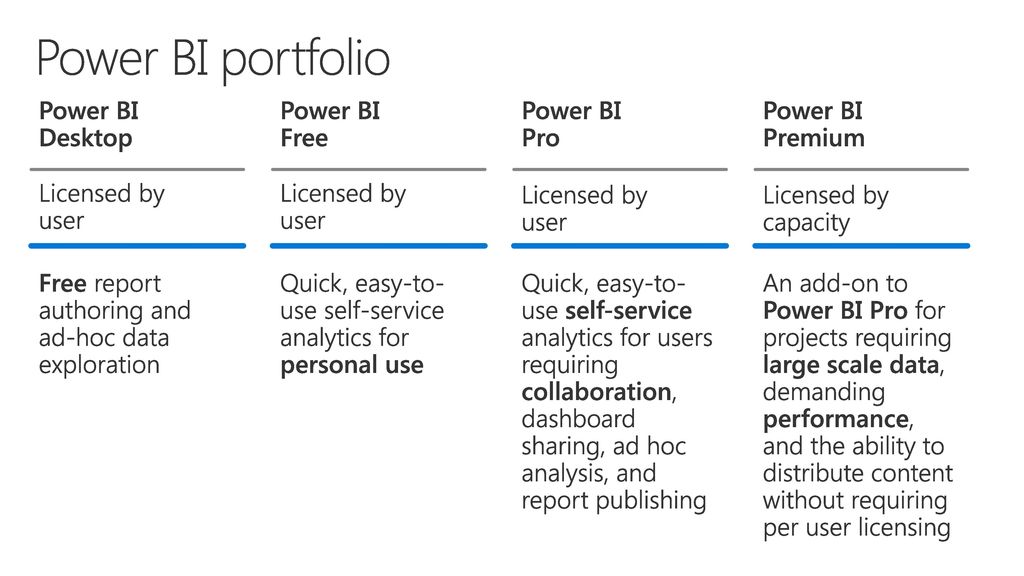 Power BI portfolio

Power BI Desktop

Licensed by user

Free report authoring and ad-hoc data exploration

Power BI Free

Licensed by user

Quick, easy-to-use self-service analytics for personal use

Power BI Pro

Licensed by user

Quick, easy-to-use self-service analytics for users requiring collaboration, dashboard sharing, ad hoc analysis, and report publishing

Power BI Premium

Licensed by capacity

An add-on to Power BI Pro for projects requiring large scale data, demanding performance, and the ability to distribute content without requiring per user licensing